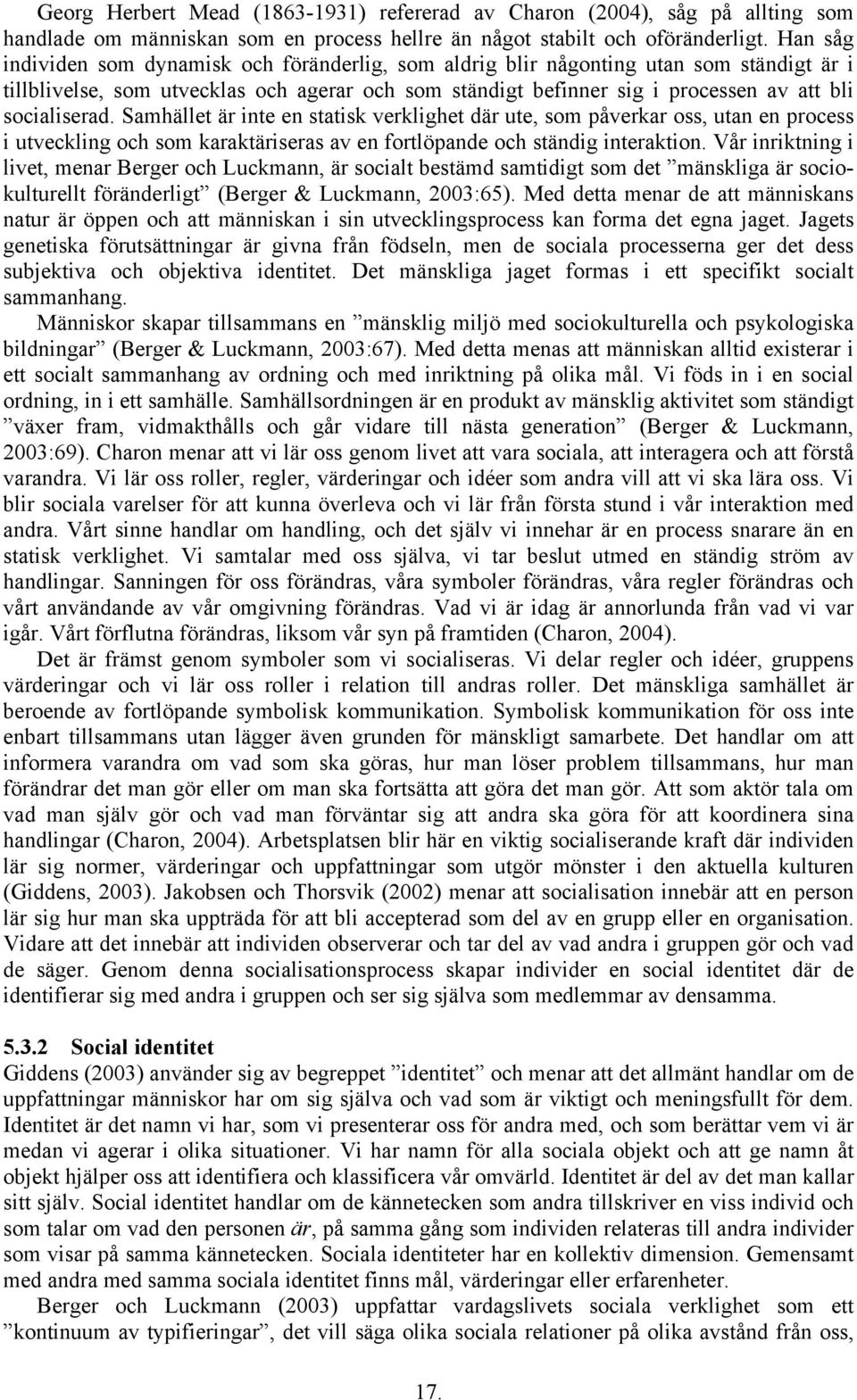 Georg Herbert Mead (1863-1931) refererad av Charon (2004), såg på allting som handlade om människan som en process hellre än något stabilt och oföränderligt. Han såg individen som dynamisk och föränderlig, som aldrig blir någonting utan som ständigt är i tillblivelse, som utvecklas och agerar och som ständigt befinner sig i processen av att bli socialiserad. Samhället är inte en statisk verklighet där ute, som påverkar oss, utan en process i utveckling och som karaktäriseras av en fortlöpande och ständig interaktion. Vår inriktning i livet, menar Berger och Luckmann, är socialt bestämd samtidigt som det ”mänskliga är sociokulturellt föränderligt” (Berger & Luckmann, 2003:65). Med detta menar de att människans natur är öppen och att människan i sin utvecklingsprocess kan forma det egna jaget. Jagets genetiska förutsättningar är givna från födseln, men de sociala processerna ger det dess subjektiva och objektiva identitet. Det mänskliga jaget formas i ett specifikt socialt sammanhang.

Människor skapar tillsammans en ”mänsklig miljö med sociokulturella och psykologiska bildningar” (Berger & Luckmann, 2003:67). Med detta menas att människan alltid existerar i ett socialt sammanhang av ordning och med inriktning på olika mål. Vi föds in i en social ordning, in i ett samhälle. Samhällsordningen är en produkt av mänsklig aktivitet som ständigt ”växer fram, vidmakthålls och går vidare till nästa generation” (Berger & Luckmann, 2003:69). Charon menar att vi lär oss genom livet att vara sociala, att interagera och att förstå varandra. Vi lär oss roller, regler, värderingar och idéer som andra vill att vi ska lära oss. Vi blir sociala varelser för att kunna överleva och vi lär från första stund i vår interaktion med andra. Vårt sinne handlar om handling, och det själv vi innehar är en process snarare än en statisk verklighet. Vi samtalar med oss själva, vi tar beslut utmed en ständig ström av handlingar. Sanningen för oss förändras, våra symboler förändras, våra regler förändras och vårt användande av vår omgivning förändras. Vad vi är idag är annorlunda från vad vi var igår. Vårt förflutna förändras, liksom vår syn på framtiden (Charon, 2004).

Det är främst genom symboler som vi socialiseras. Vi delar regler och idéer, gruppens värderingar och vi lär oss roller i relation till andras roller. Det mänskliga samhället är beroende av fortlöpande symbolisk kommunikation. Symbolisk kommunikation för oss inte enbart tillsammans utan lägger även grunden för mänskligt samarbete. Det handlar om att informera varandra om vad som ska göras, hur man löser problem tillsammans, hur man förändrar det man gör eller om man ska fortsätta att göra det man gör. Att som aktör tala om vad man själv gör och vad man förväntar sig att andra ska göra för att koordinera sina handlingar (Charon, 2004). Arbetsplatsen blir här en viktig socialiserande kraft där individen lär sig normer, värderingar och uppfattningar som utgör mönster i den aktuella kulturen (Giddens, 2003). Jakobsen och Thorsvik (2002) menar att socialisation innebär att en person lär sig hur man ska uppträda för att bli accepterad som del av en grupp eller en organisation. Vidare att det innebär att individen observerar och tar del av vad andra i gruppen gör och vad de säger. Genom denna socialisationsprocess skapar individer en social identitet där de identifierar sig med andra i gruppen och ser sig själva som medlemmar av densamma.

5.3.2 Social identitet
Giddens (2003) använder sig av begreppet ”identitet” och menar att det allmänt handlar om de uppfattningar människor har om sig själva och vad som är viktigt och meningsfullt för dem. Identitet är det namn vi har, som vi presenterar oss för andra med, och som berättar vem vi är medan vi agerar i olika situationer. Vi har namn för alla sociala objekt och att ge namn åt objekt hjälper oss att identifiera och klassificera vår omvärld. Identitet är del av det man kallar sitt själv. Social identitet handlar om de kännetecken som andra tillskriver en viss individ och som talar om vad den personen är, på samma gång som individen relateras till andra individer som visar på samma kännetecken. Sociala identiteter har en kollektiv dimension. Gemensamt med andra med samma sociala identitet finns mål, värderingar eller erfarenheter.

Berger och Luckmann (2003) uppfattar vardagslivets sociala verklighet som ett ”kontinuum av typifieringar”, det vill säga olika sociala relationer på olika avstånd från oss,

17.